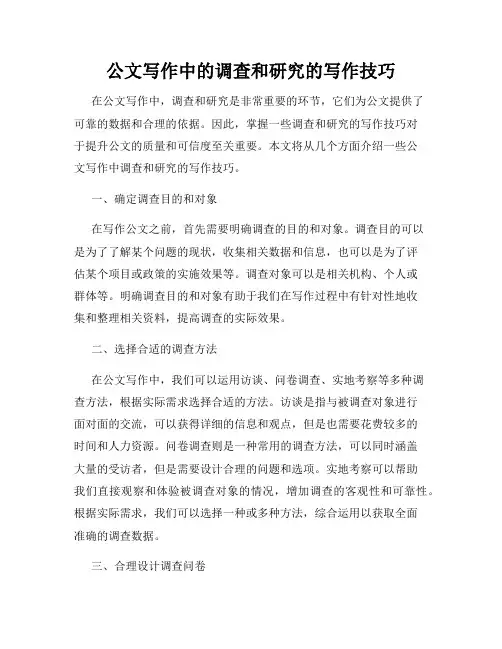 公文写作中的调查和研究的写作技巧

在公文写作中，调查和研究是非常重要的环节，它们为公文提供了可靠的数据和合理的依据。因此，掌握一些调查和研究的写作技巧对于提升公文的质量和可信度至关重要。本文将从几个方面介绍一些公文写作中调查和研究的写作技巧。

一、确定调查目的和对象

在写作公文之前，首先需要明确调查的目的和对象。调查目的可以是为了了解某个问题的现状，收集相关数据和信息，也可以是为了评估某个项目或政策的实施效果等。调查对象可以是相关机构、个人或群体等。明确调查目的和对象有助于我们在写作过程中有针对性地收集和整理相关资料，提高调查的实际效果。

二、选择合适的调查方法

在公文写作中，我们可以运用访谈、问卷调查、实地考察等多种调查方法，根据实际需求选择合适的方法。访谈是指与被调查对象进行面对面的交流，可以获得详细的信息和观点，但是也需要花费较多的时间和人力资源。问卷调查则是一种常用的调查方法，可以同时涵盖大量的受访者，但是需要设计合理的问题和选项。实地考察可以帮助我们直接观察和体验被调查对象的情况，增加调查的客观性和可靠性。根据实际需求，我们可以选择一种或多种方法，综合运用以获取全面准确的调查数据。

三、合理设计调查问卷